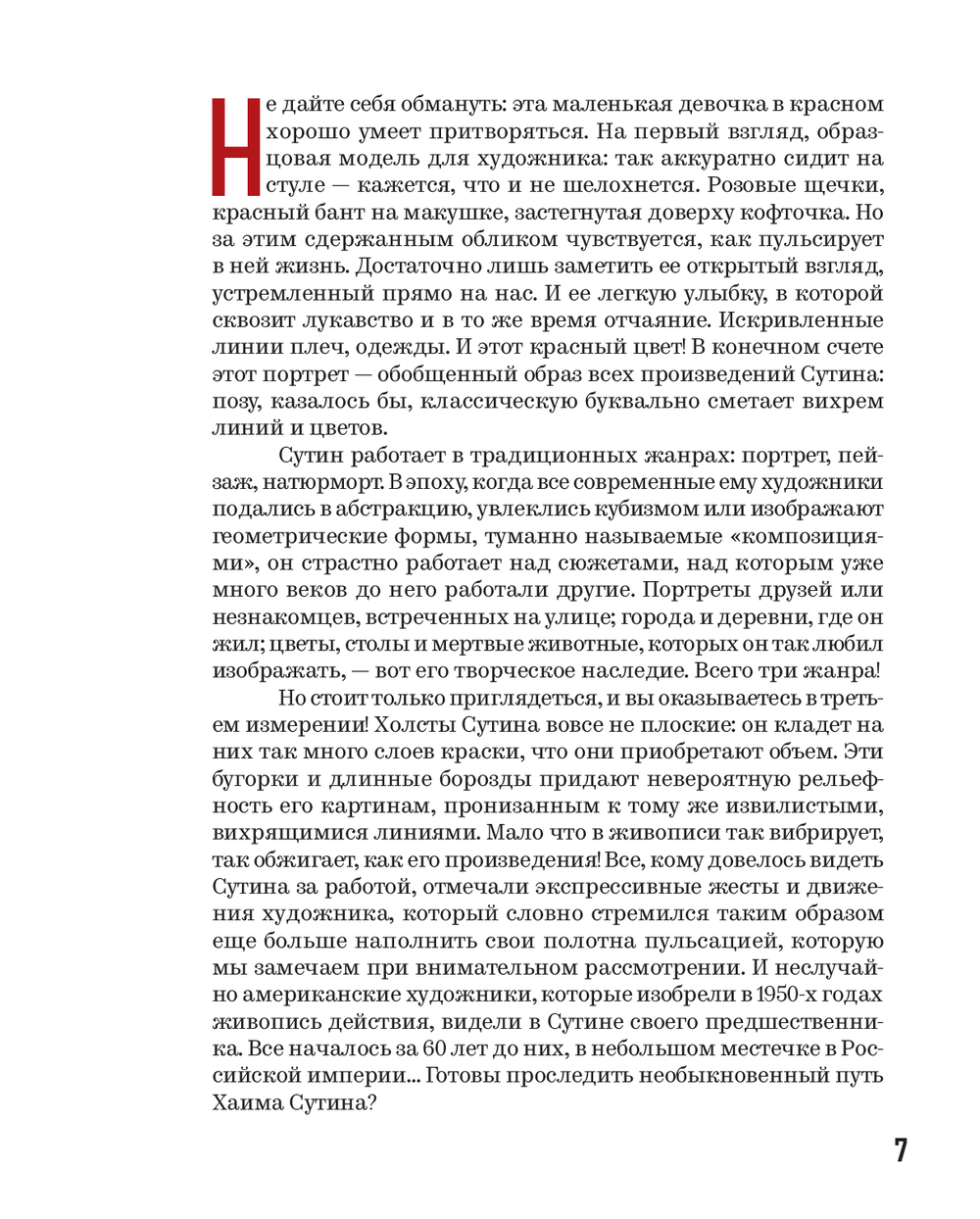 Не дайте себя обмануть: эта маленькая девочка в красном хорошо умеет притворяться. На первый взгляд, образцовая модель для художника: так аккуратно сидит на стуле — кажется, что и не шелохнется. Розовые щечки, красный бант на макушке, застегнутая доверху кофточка. Но за этим сдержанным обликом чувствуется, как пульсирует в ней жизнь. Достаточно лишь заметить ее открытый взгляд, устремленный прямо на нас. И ее легкую улыбку, в которой сквозит лукавство и в то же время отчаяние. Искривленные линии плеч, одежды. И этот красный цвет! В конечном счете этот портрет — обобщенный образ всех произведений Сутина: позу, казалось бы, классическую буквально сметает вихрем линий и цветов.

Сутин работает в традиционных жанрах: портрет, пейзаж, натюрморт. В эпоху, когда все современные ему художники подались в абстракцию, увлеклись кубизмом или изображают геометрические формы, туманно называемые «композициями», он страстно работает над сюжетами, над которым уже много веков до него работали другие. Портреты друзей или незнакомцев, встреченных на улице; города и деревни, где он жил; цветы, столы и мертвые животные, которых он так любил изображать, — вот его творческое наследие. Всего три жанра!

Но стоит только приглядеться, и вы оказываетесь в третьем измерении! Холсты Сутина вовсе не плоские: он кладет на них так много слоев краски, что они приобретают объем. Эти бугорки и длинные борозды придают невероятную рельефность его картинам, пронизанным к тому же извилистыми, вихрящимися линиями. Мало что в живописи так вибрирует, так обжигает, как его произведения! Все, кому довелось видеть Сутина за работой, отмечали экспрессивные жесты и движения художника, который словно стремился таким образом еще больше наполнить свои полотна пульсацией, которую мы замечаем при внимательном рассмотрении. И неслучайно американские художники, которые изобрели в 1950-х годах живопись действия, видели в Сутине своего предшественника. Все началось за 60 лет до них, в небольшом местечке в Российской империи... Готовы проследить необыкновенный путь Хаима Сутина?

7